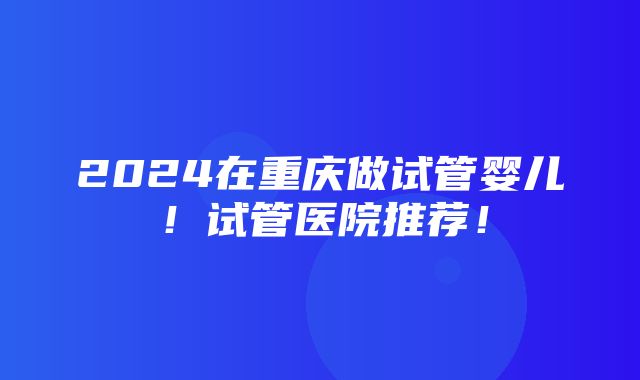 2024在重庆做试管婴儿！试管医院推荐！